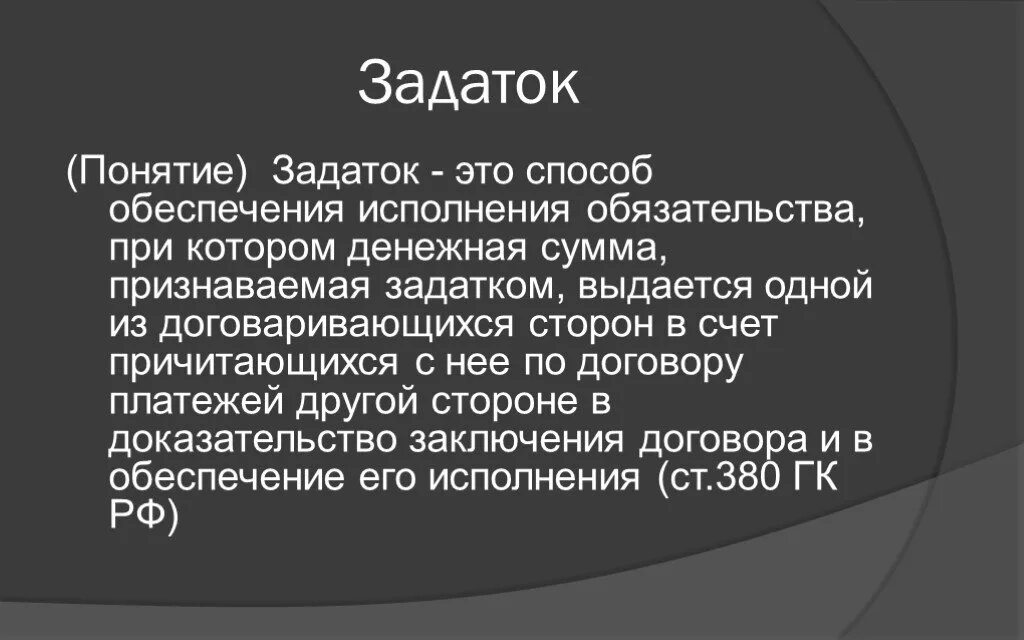 Задаток

(Понятие) Задаток - это способ обеспечения исполнения обязательства, при котором денежная сумма, признаваемая задатком, выдается одной из договаривающихся сторон в счет причитающихся с нее по договору платежей другой стороне в доказательство заключения договора и в обеспечение его исполнения (ст.380 ГК РФ)